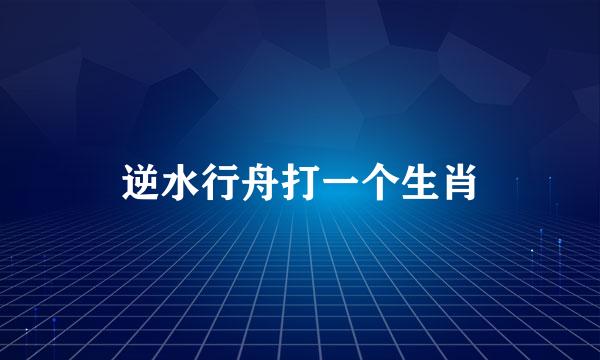 逆水行舟打一个生肖